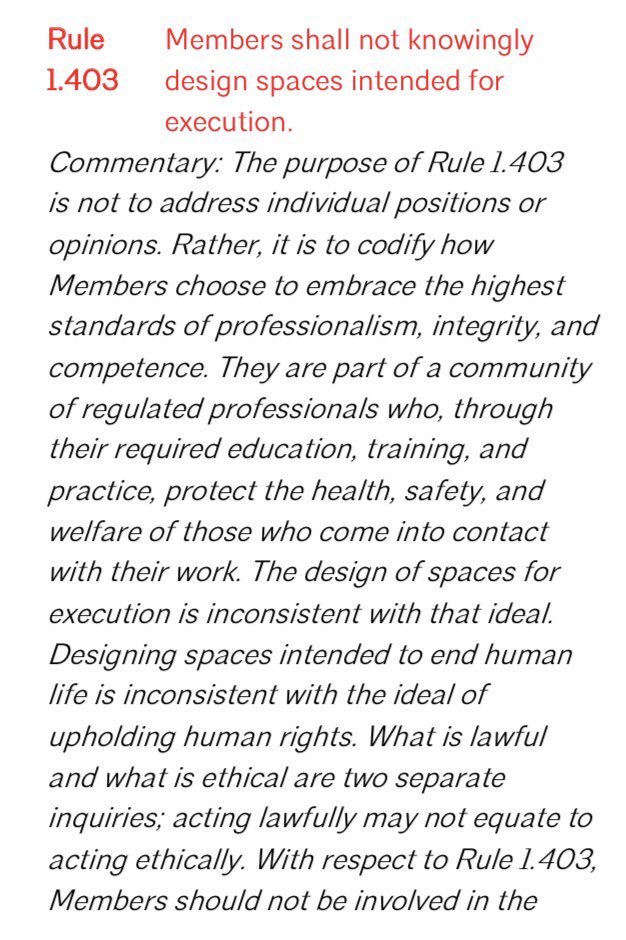 Rule 1.403 Members shall not knowingly design spaces intended for execution.

Commentary: The purpose of Rule 1.403 is not to address individual positions or opinions. Rather, it is to codify how Members choose to embrace the highest standards of professionalism, integrity, and competence. They are part of a community of regulated professionals who, through their required education, training, and practice, protect the health, safety, and welfare of those who come into contact with their work. The design of spaces for execution is inconsistent with that ideal. Designing spaces intended to end human life is inconsistent with the ideal of upholding human rights. What is lawful and what is ethical are two separate inquiries; acting lawfully may not equate to acting ethically. With respect to Rule 1.403, Members should not be involved in the